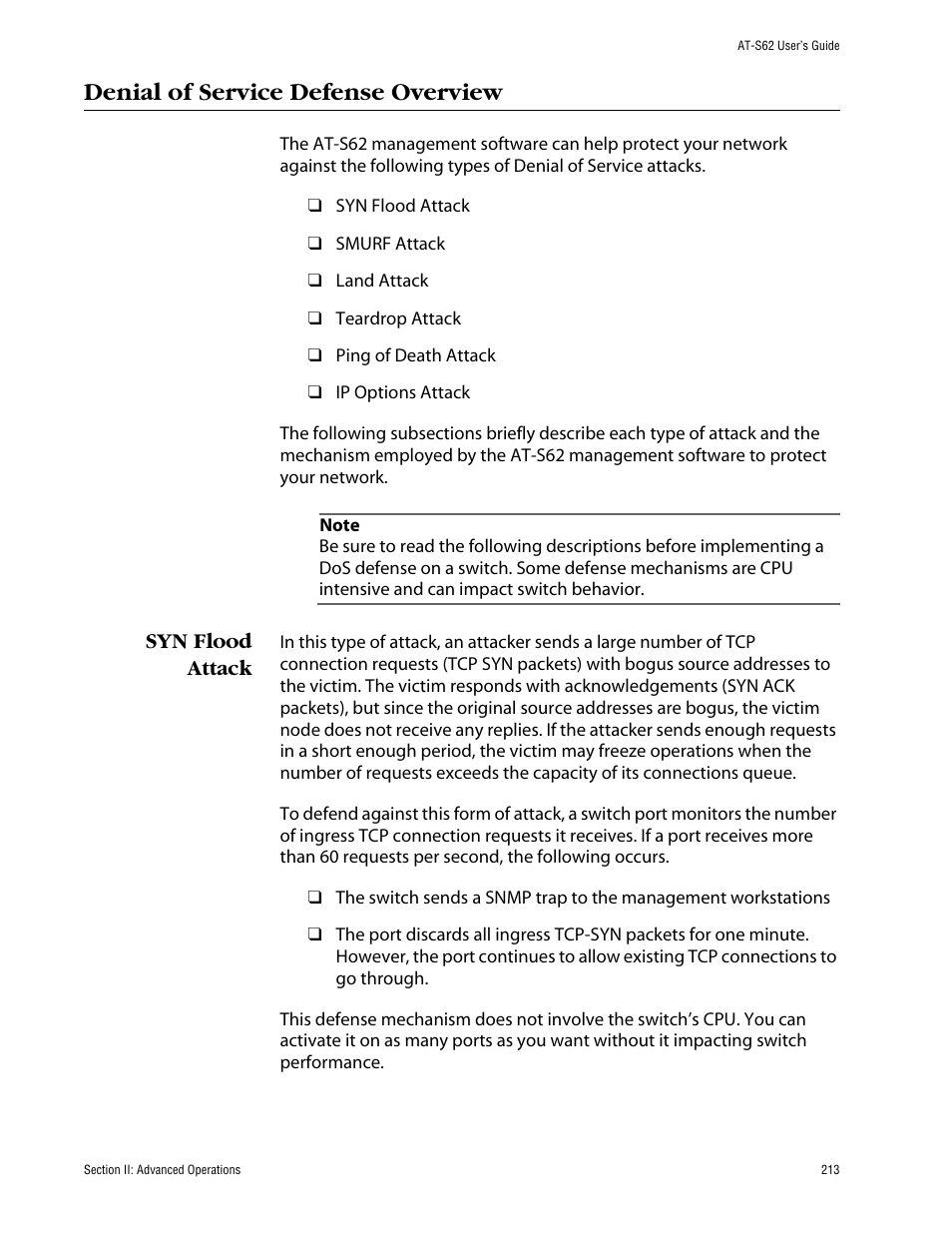 AT-S62 User's Guide

Denial of Service Defense Overview

The AT-S62 management software can help protect your network against the following types of Denial of Service attacks.

❑ SYN Flood Attack

❑ SMURF Attack

❑ Land Attack

❑ Teardrop Attack

❑ Ping of Death Attack

❑ IP Options Attack

The following subsections briefly describe each type of attack and the mechanism employed by the AT-S62 management software to protect your network.

Note
Be sure to read the following descriptions before implementing a DoS defense on a switch. Some defense mechanisms are CPU intensive and can impact switch behavior.

SYN Flood Attack

In this type of attack, an attacker sends a large number of TCP connection requests (TCP SYN packets) with bogus source addresses to the victim. The victim responds with acknowledgements (SYN ACK packets), but since the original source addresses are bogus, the victim node does not receive any replies. If the attacker sends enough requests in a short enough period, the victim may freeze operations when the number of requests exceeds the capacity of its connections queue.

To defend against this form of attack, a switch port monitors the number of ingress TCP connection requests it receives. If a port receives more than 60 requests per second, the following occurs.

❑ The switch sends a SNMP trap to the management workstations

❑ The port discards all ingress TCP-SYN packets for one minute. However, the port continues to allow existing TCP connections to go through.

This defense mechanism does not involve the switch's CPU. You can activate it on as many ports as you want without it impacting switch performance.

Section II: Advanced Operations

213